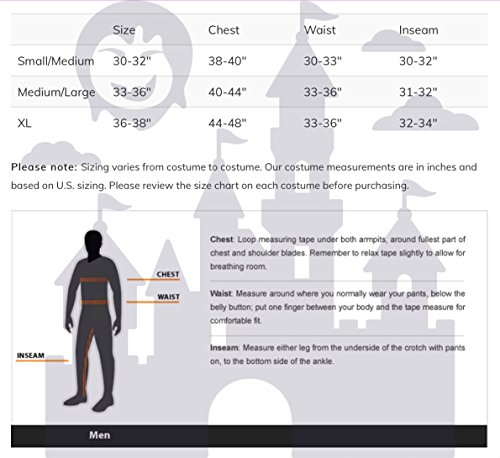 |  | Size | Chest | Waist | Inseam |
|---|---|---|---|---|
| Small/Medium | 30-32" | 38-40" | 30-33" | 30-32" |
| Medium/Large | 33-36" | 40-44" | 33-36" | 31-32" |
| XL | 36-38" | 44-48" | 33-36" | 32-34" |

Please note: Sizing varies from costume to costume. Our costume measurements are in inches and based on U.S. sizing. Please review the size chart on each costume before purchasing.

CHEST

WAIST

INSEAM

Chest: Loop measuring tape under both armpits, around fullest part of chest and shoulder blades. Remember to relax tape slightly to allow for breathing room.

Waist: Measure around where you normally wear your pants, below the belly button; put one finger between your body and the tape measure for comfortable fit.

Inseam: Measure either leg from the underside of the crotch with pants on, to the bottom side of the ankle.

Men